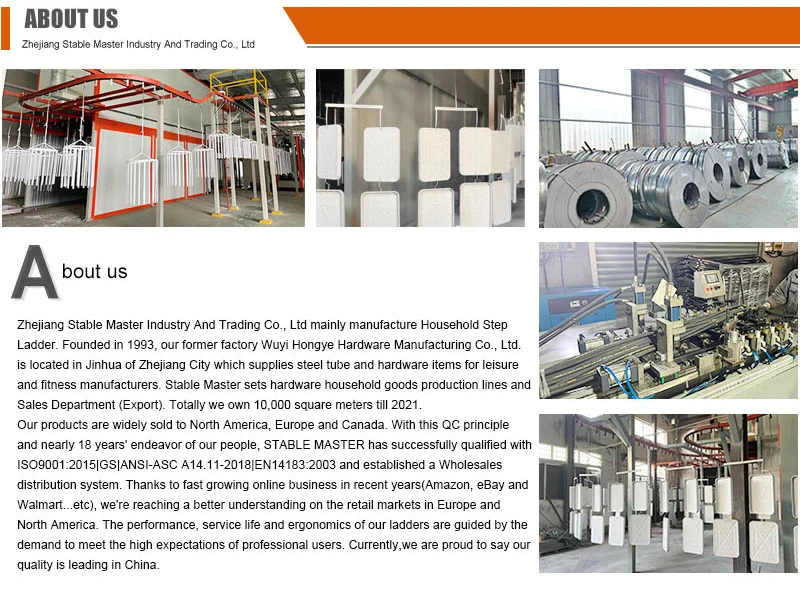 ABOUT US
Zhejiang Stable Master Industry And Trading Co., Ltd

About us

Zhejiang Stable Master Industry And Trading Co., Ltd mainly manufacture Household Step Ladder. Founded in 1993, our former factory Wuyi Hongye Hardware Manufacturing Co., Ltd. is located in Jinhua of Zhejiang City which supplies steel tube and hardware items for leisure and fitness manufacturers. Stable Master sets hardware household goods production lines and Sales Department (Export). Totally we own 10,000 square meters till 2021.
Our products are widely sold to North America, Europe and Canada. With this QC principle and nearly 18 years' endeavor of our people, STABLE MASTER has successfully qualified with ISO9001:2015|GS|ANSI-ASC A14.11-2018|EN14183:2003 and established a Wholesales distribution system. Thanks to fast growing online business in recent years(Amazon, eBay and Walmart...etc), we're reaching a better understanding on the retail markets in Europe and North America. The performance, service life and ergonomics of our ladders are guided by the demand to meet the high expectations of professional users. Currently,we are proud to say our quality is leading in China.